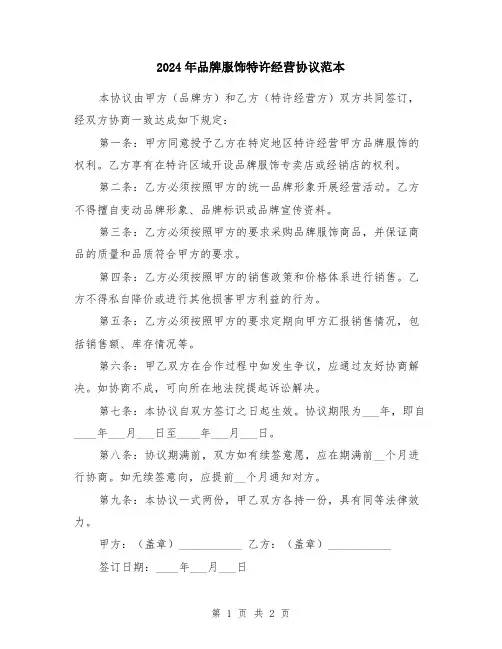 2024年品牌服饰特许经营协议范本

本协议由甲方（品牌方）和乙方（特许经营方）双方共同签订，经双方协商一致达成如下规定：

第一条：甲方同意授予乙方在特定地区特许经营甲方品牌服饰的权利。乙方享有在特许区域开设品牌服饰专卖店或经销店的权利。

第二条：乙方必须按照甲方的统一品牌形象开展经营活动。乙方不得擅自变动品牌形象、品牌标识或品牌宣传资料。

第三条：乙方必须按照甲方的要求采购品牌服饰商品，并保证商品的质量和品质符合甲方的要求。

第四条：乙方必须按照甲方的销售政策和价格体系进行销售。乙方不得私自降价或进行其他损害甲方利益的行为。

第五条：乙方必须按照甲方的要求定期向甲方汇报销售情况，包括销售额、库存情况等。

第六条：甲乙双方在合作过程中如发生争议，应通过友好协商解决。如协商不成，可向所在地法院提起诉讼解决。

第七条：本协议自双方签订之日起生效。协议期限为___年，即自____年___月___日至____年___月___日。

第八条：协议期满前，双方如有续签意愿，应在期满前__个月进行协商。如无续签意向，应提前__个月通知对方。

第九条：本协议一式两份，甲乙双方各持一份，具有同等法律效力。

甲方：（盖章）___________ 乙方：（盖章）___________

签订日期：____年___月___日

第 1 页 共 2 页